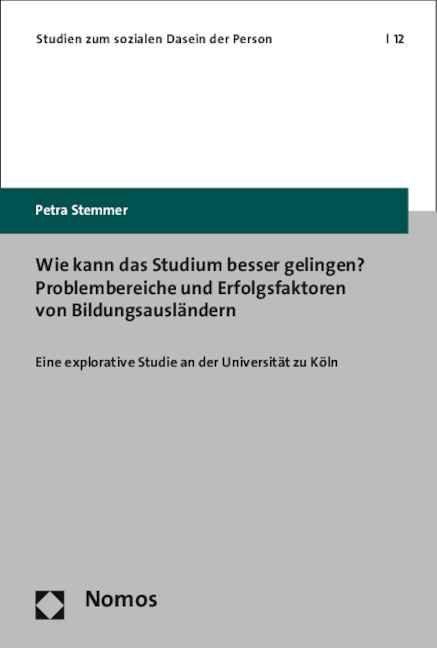 Studien zum sozialen Dasein der Person | 12

Petra Stemmer

Wie kann das Studium besser gelingen? Problembereiche und Erfolgsfaktoren von Bildungsausländern

Eine explorative Studie an der Universität zu Köln

Nomos